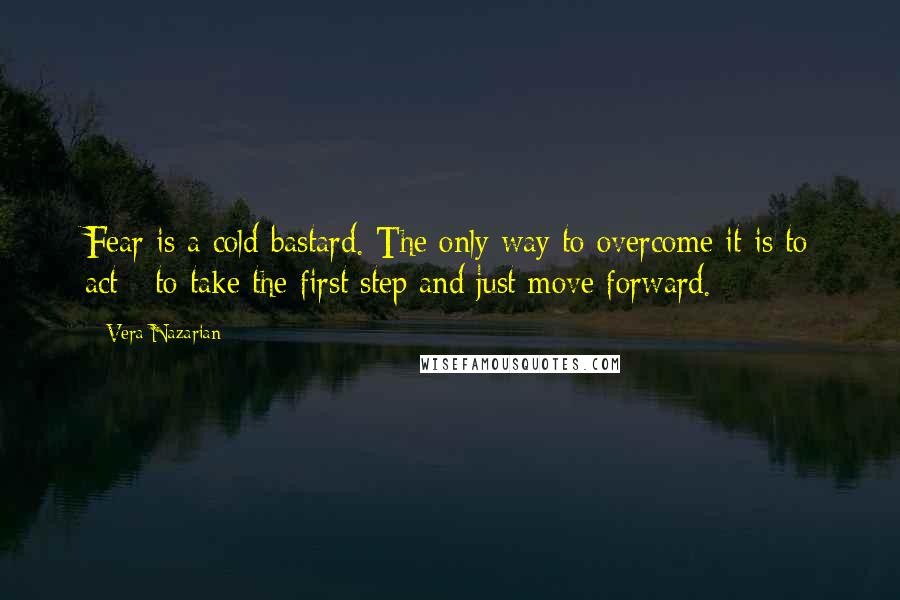 Fear is a cold bastard. The only way to overcome it is to act - to take the first step and just move forward.

Vera Nazarian

WISEFAMOUSQUOTES.COM